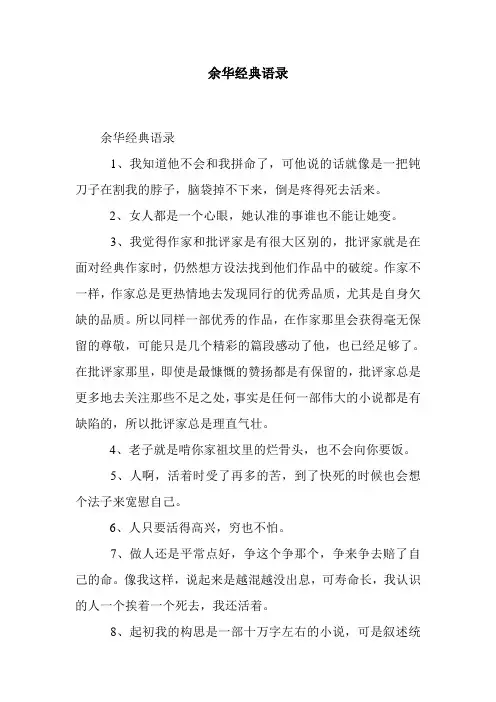 余华经典语录

余华经典语录

1、我知道他不会和我拼命了，可他说的话就像是一把钝刀子在割我的脖子，脑袋掉不下来，倒是疼得死去活来。

2、女人都是一个心眼，她认准的事谁也不能让她变。

3、我觉得作家和批评家是有很大区别的，批评家就是在面对经典作家时，仍然想方设法找到他们作品中的破绽。作家不一样，作家总是更热情地去发现同行的优秀品质，尤其是自身欠缺的品质。所以同样一部优秀的作品，在作家那里会获得毫无保留的尊敬，可能只是几个精彩的篇段感动了他，也已经足够了。在批评家那里，即使是最慷慨的赞扬都是有保留的，批评家总是更多地去关注那些不足之处，事实是任何一部伟大的小说都是有缺陷的，所以批评家总是理直气壮。

4、老子就是啃你家祖坟里的烂骨头，也不会向你要饭。

5、人啊，活着时受了再多的苦，到了快死的时候也会想个法子来宽慰自己。

6、人只要活得高兴，穷也不怕。

7、做人还是平常点好，争这个争那个，争来争去赔了自己的命。像我这样，说起来是越混越没出息，可寿命长，我认识的人一个挨着一个死去，我还活着。

8、起初我的构思是一部十万字左右的小说，可是叙述统